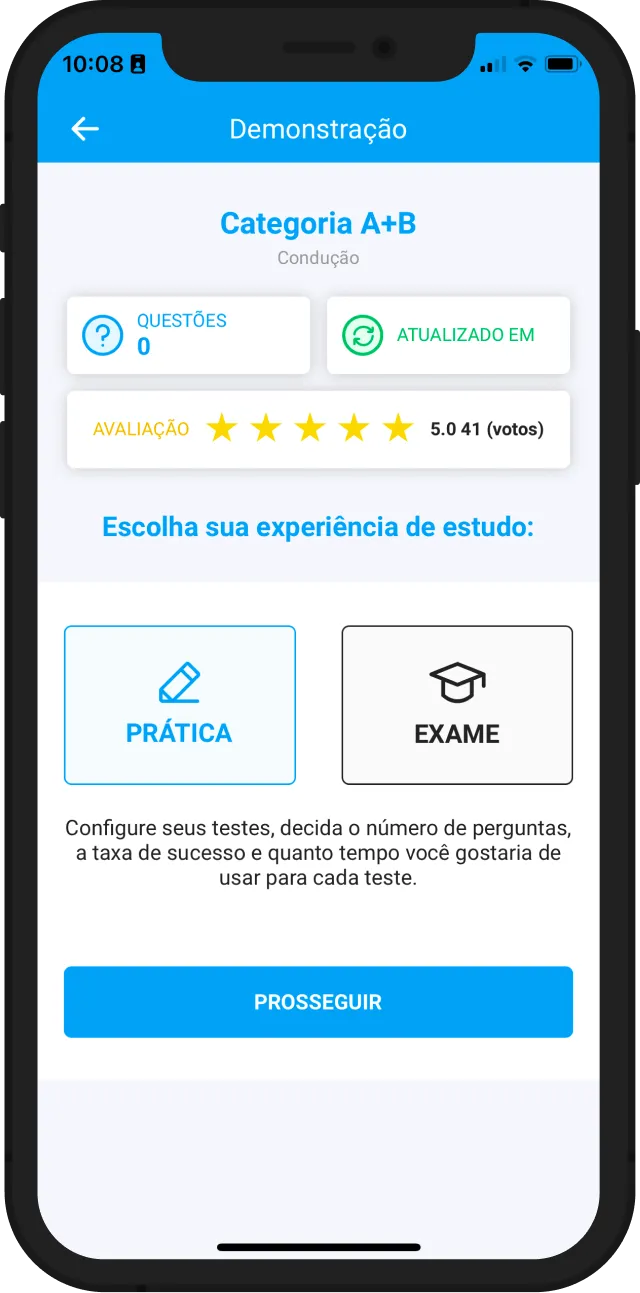 10:08

Demonstração

Categoria A+B
Condução

QUESTÕES
0

ATUALIZADO EM

AVALIAÇÃO 5.0 41 (votos)

Escolha sua experiência de estudo:

PRÁTICA

EXAME

Configure seus testes, decida o número de perguntas, a taxa de sucesso e quanto tempo você gostaria de usar para cada teste.

PROSSEGUIR